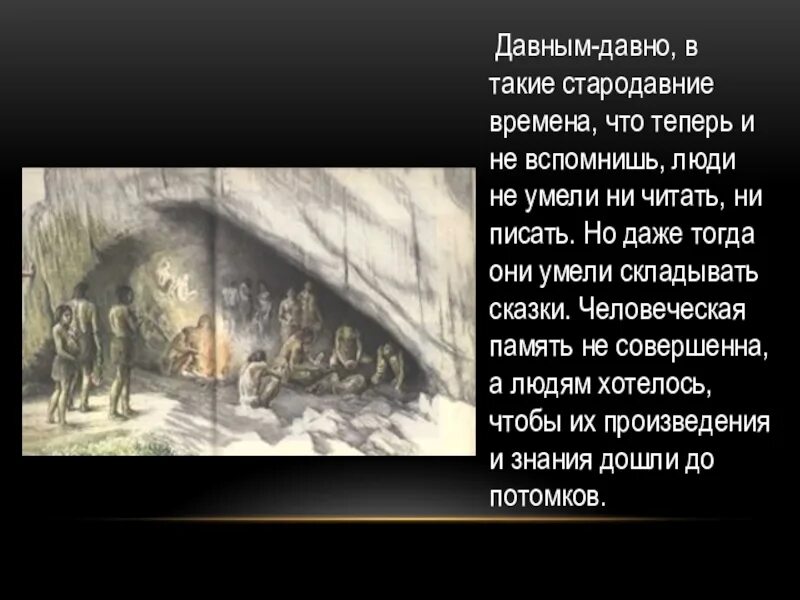 Давным-давно, в такие стародавние времена, что теперь и не вспомнишь, люди не умели ни читать, ни писать. Но даже тогда они умели складывать сказки. Человеческая память не совершенна, а людям хотелось, чтобы их произведения и знания дошли до потомков.